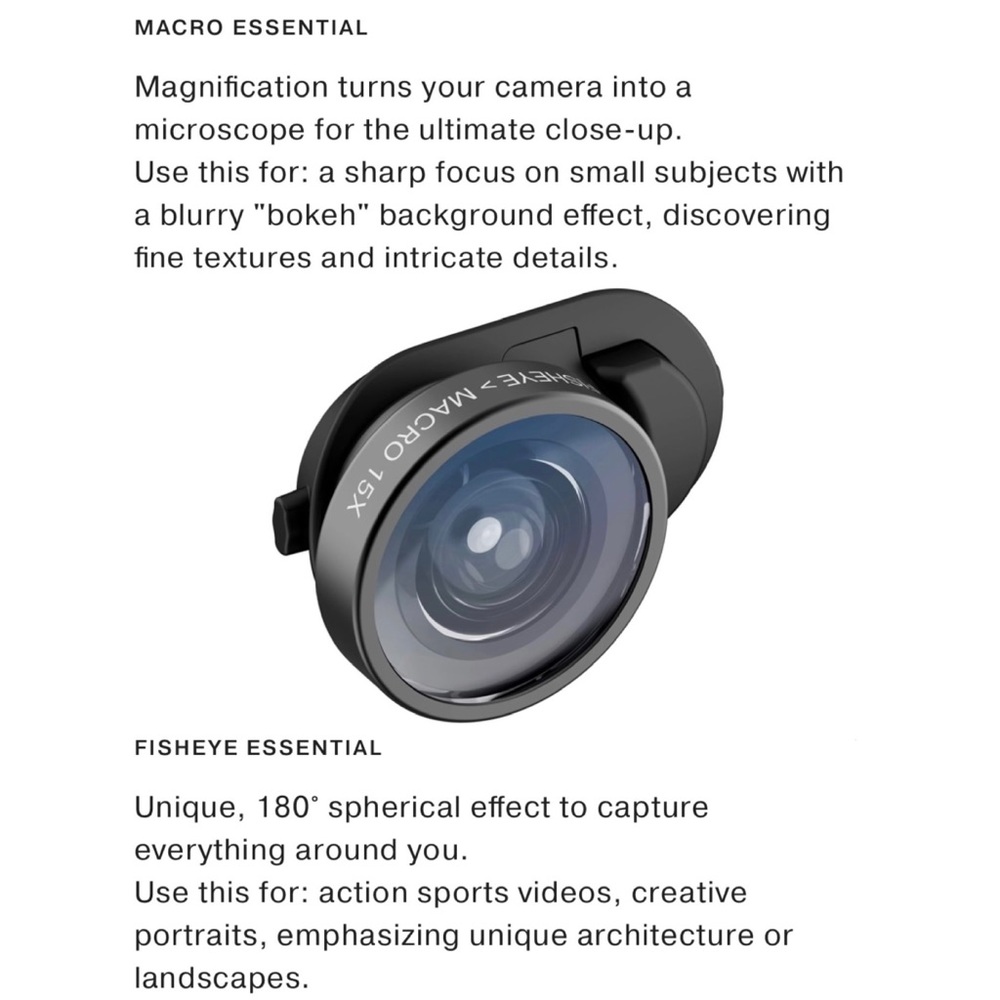 MACRO ESSENTIAL

Magnification turns your camera into a microscope for the ultimate close-up.
Use this for: a sharp focus on small subjects with a blurry "bokeh" background effect, discovering fine textures and intricate details.

FISHEYE > MACRO 15X

FISHEYE ESSENTIAL

Unique, 180° spherical effect to capture everything around you.
Use this for: action sports videos, creative portraits, emphasizing unique architecture or landscapes.